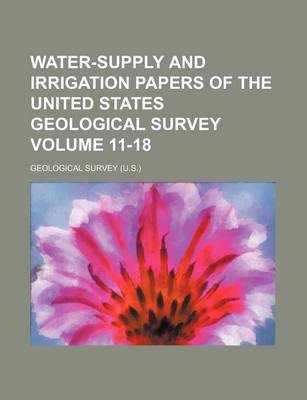 WATER-SUPPLY AND IRRIGATION PAPERS OF THE UNITED STATES GEOLOGICAL SURVEY VOLUME 11-18

GEOLOGICAL SURVEY (U.S.)